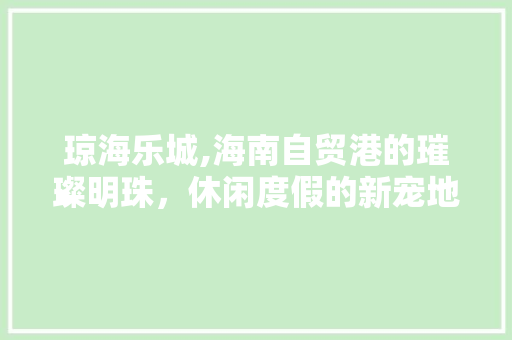 琼海乐城,海南自贸港的璀璨明珠，休闲度假的新宠地